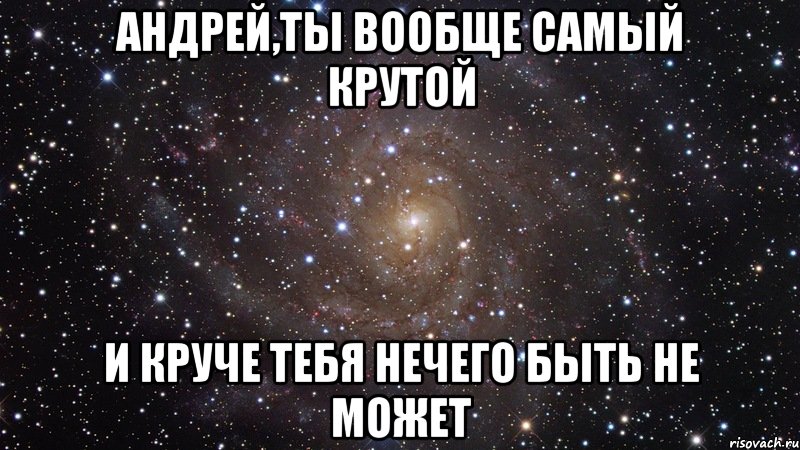 АНДРЕЙ,ТЫ ВООБЩЕ САМЫЙ КРУТОЙ

И КРУЧЕ ТЕБЯ НЕЧЕГО БЫТЬ НЕ МОЖЕТ

risovach.ru